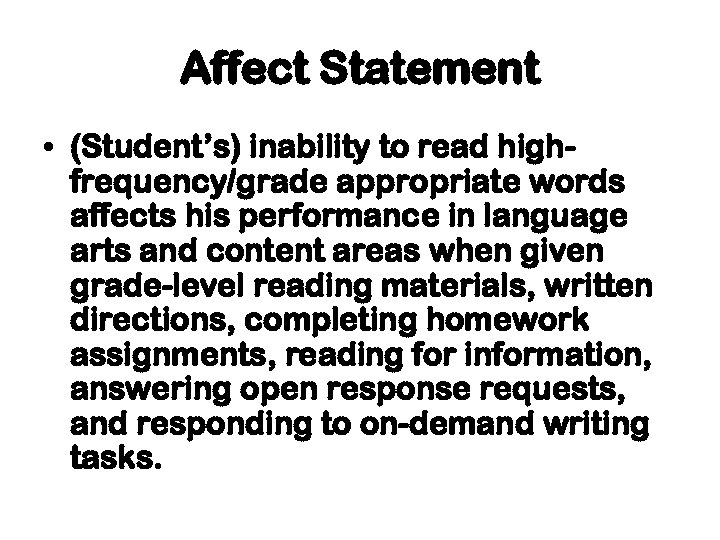 Affect Statement

• (Student's) inability to read high-frequency/grade appropriate words affects his performance in language arts and content areas when given grade-level reading materials, written directions, completing homework assignments, reading for information, answering open response requests, and responding to on-demand writing tasks.